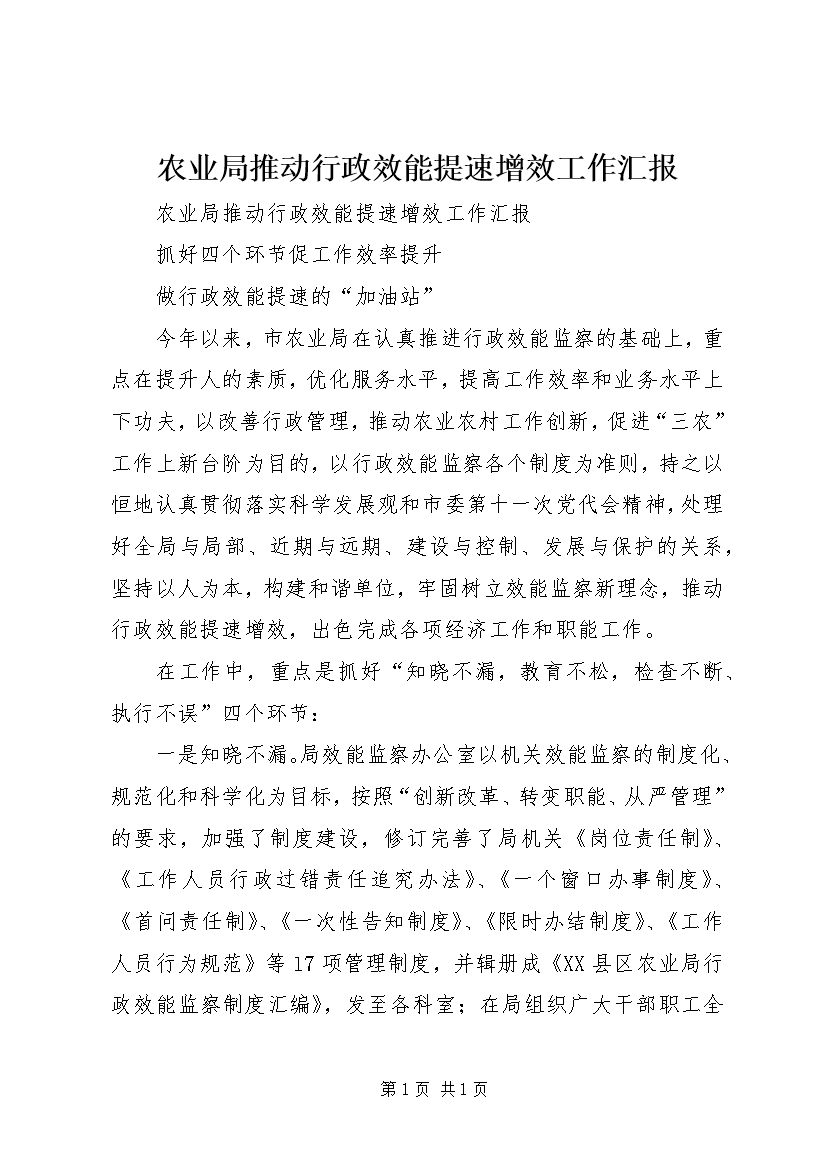 农业局推动行政效能提速增效工作汇报

农业局推动行政效能提速增效工作汇报

抓好四个环节促工作效率提升

做行政效能提速的“加油站”

今年以来，市农业局在认真推进行政效能监察的基础上，重点在提升人的素质，优化服务水平，提高工作效率和业务水平上下功夫，以改善行政管理，推动农业农村工作创新，促进“三农”工作上新台阶为目的，以行政效能监察各个制度为准则，持之以恒地认真贯彻落实科学发展观和市委第十一次党代会精神，处理好全局与局部、近期与远期、建设与控制、发展与保护的关系，坚持以人为本，构建和谐单位，牢固树立效能监察新理念，推动行政效能提速增效，出色完成各项经济工作和职能工作。

在工作中，重点是抓好“知晓不漏，教育不松，检查不断、执行不误”四个环节：

一是知晓不漏。局效能监察办公室以机关效能监察的制度化、规范化和科学化为目标，按照“创新改革、转变职能、从严管理”的要求，加强了制度建设，修订完善了局机关《岗位责任制》、《工作人员行政过错责任追究办法》、《一个窗口办事制度》、《首问责任制》、《一次性告知制度》、《限时办结制度》、《工作人员行为规范》等17项管理制度，并辑册成《XX县区农业局行政效能监察制度汇编》，发至各科室；在局组织广大干部职工全

第1页 共1页